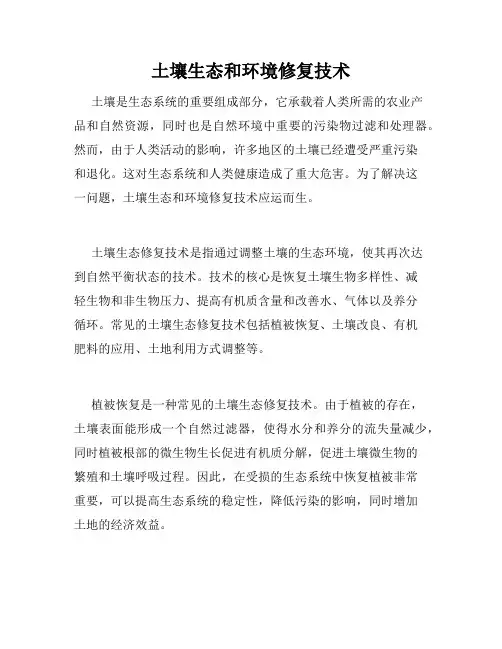 土壤生态和环境修复技术

土壤是生态系统的重要组成部分，它承载着人类所需的农业产品和自然资源，同时也是自然环境中重要的污染物过滤和处理器。然而，由于人类活动的影响，许多地区的土壤已经遭受严重污染和退化。这对生态系统和人类健康造成了重大危害。为了解决这一问题，土壤生态和环境修复技术应运而生。

土壤生态修复技术是指通过调整土壤的生态环境，使其再次达到自然平衡状态的技术。技术的核心是恢复土壤生物多样性、减轻生物和非生物压力、提高有机质含量和改善水、气体以及养分循环。常见的土壤生态修复技术包括植被恢复、土壤改良、有机肥料的应用、土地利用方式调整等。

植被恢复是一种常见的土壤生态修复技术。由于植被的存在，土壤表面能形成一个自然过滤器，使得水分和养分的流失量减少，同时植被根部的微生物生长促进有机质分解，促进土壤微生物的繁殖和土壤呼吸过程。因此，在受损的生态系统中恢复植被非常重要，可以提高生态系统的稳定性，降低污染的影响，同时增加土地的经济效益。